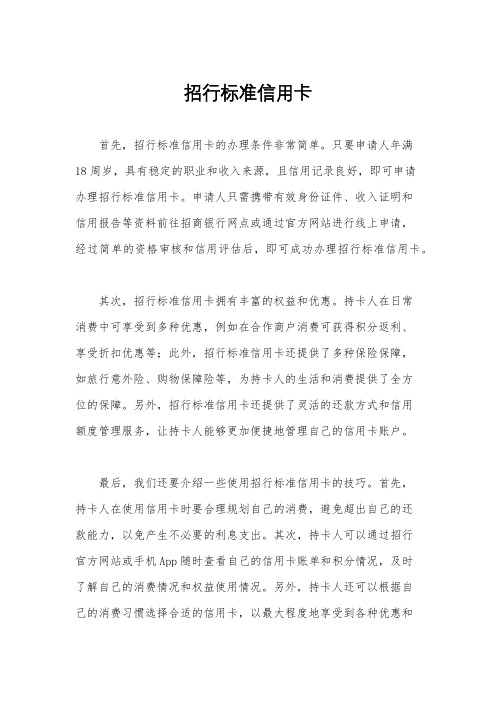 招行标准信用卡

首先，招行标准信用卡的办理条件非常简单。只要申请人年满18周岁，具有稳定的职业和收入来源，且信用记录良好，即可申请办理招行标准信用卡。申请人只需携带有效身份证件、收入证明和信用报告等资料前往招商银行网点或通过官方网站进行线上申请，经过简单的资格审核和信用评估后，即可成功办理招行标准信用卡。

其次，招行标准信用卡拥有丰富的权益和优惠。持卡人在日常消费中可享受到多种优惠，例如在合作商户消费可获得积分返利、享受折扣优惠等；此外，招行标准信用卡还提供了多种保险保障，如旅行意外险、购物保障险等，为持卡人的生活和消费提供了全方位的保障。另外，招行标准信用卡还提供了灵活的还款方式和信用额度管理服务，让持卡人能够更加便捷地管理自己的信用卡账户。

最后，我们还要介绍一些使用招行标准信用卡的技巧。首先，持卡人在使用信用卡时要合理规划自己的消费，避免超出自己的还款能力，以免产生不必要的利息支出。其次，持卡人可以通过招行官方网站或手机App随时查看自己的信用卡账单和积分情况，及时了解自己的消费情况和权益使用情况。另外，持卡人还可以根据自己的消费习惯选择合适的信用卡，以最大程度地享受到各种优惠和